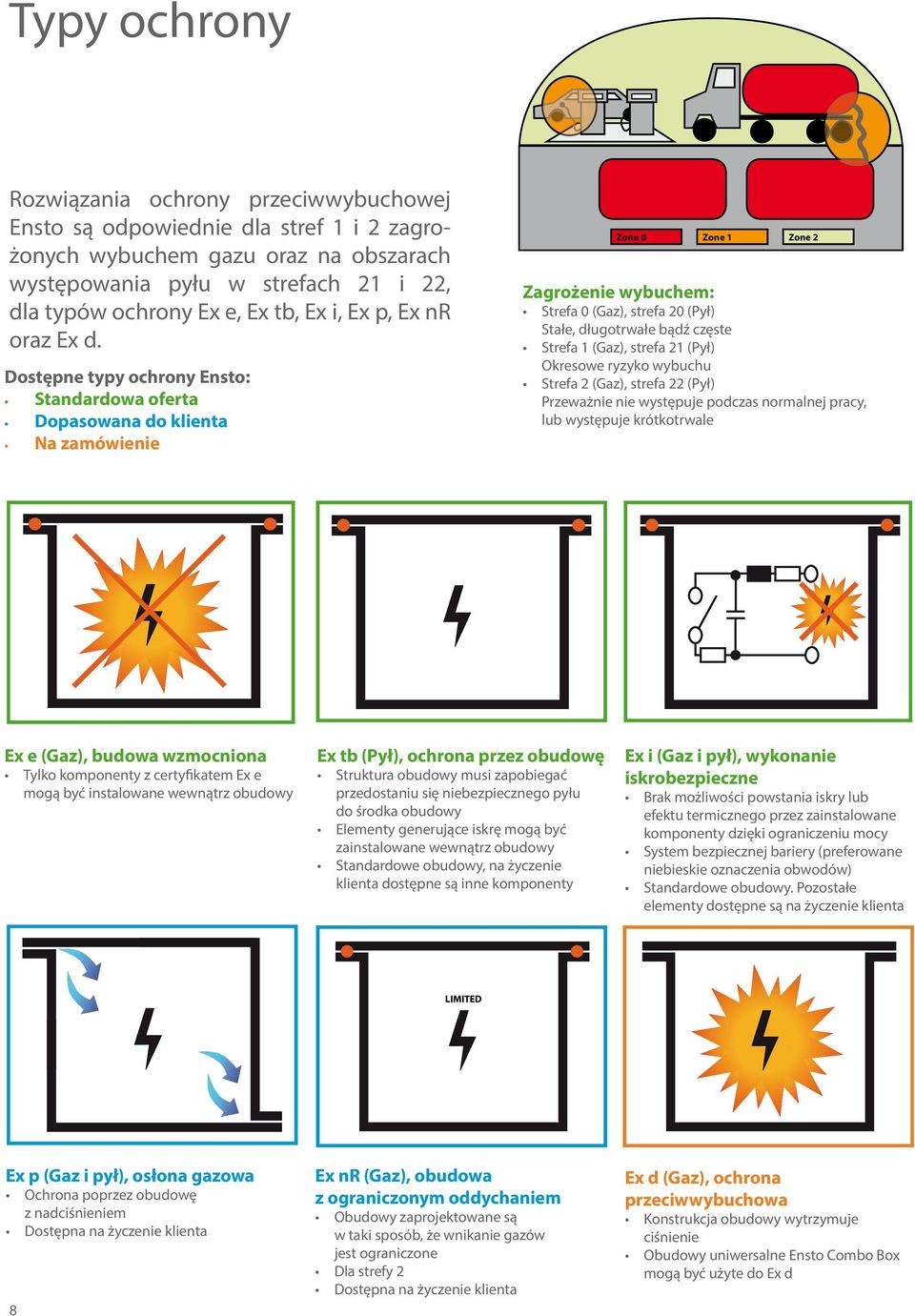 Typy ochrony

Rozwiązania ochrony przeciwwybuchowej Ensto są odpowiednie dla stref 1 i 2 zagrożonych wybuchem gazu oraz na obszarach występowania pyłu w strefach 21 i 22, dla typów ochrony Ex e, Ex tb, Ex i, Ex p, Ex nR oraz Ex d.

Dostępne typy ochrony Ensto:
• Standardowa oferta
• Dopasowana do klienta
• Na zamówienie

Zone 0 Zone 1 Zone 2

Zagrożenie wybuchem:
• Strefa 0 (Gaz), strefa 20 (Pył) Stałe, długotrwałe bądź częste
• Strefa 1 (Gaz), strefa 21 (Pył) Okresowe ryzyko wybuchu
• Strefa 2 (Gaz), strefa 22 (Pył) Przeważnie nie występuje podczas normalnej pracy, lub występuje krótkotrwale

Ex e (Gaz), budowa wzmocniona
• Tylko komponenty z certyfikatem Ex e mogą być instalowane wewnątrz obudowy

Ex tb (Pył), ochrona przez obudowę
• Struktura obudowy musi zapobiegać przedostaniu się niebezpiecznego pyłu do środka obudowy
• Elementy generujące iskrę mogą być zainstalowane wewnątrz obudowy
• Standardowe obudowy, na życzenie klienta dostępne są inne komponenty

Ex i (Gaz i pył), wykonanie iskrobezpieczne
• Brak możliwości powstania iskry lub efektu termicznego przez zainstalowane komponenty dzięki ograniczeniu mocy
• System bezpiecznej bariery (preferowane niebieskie oznaczenia obwodów)
• Standardowe obudowy. Pozostałe elementy dostępne są na życzenie klienta

LIMITED

Ex p (Gaz i pył), osłona gazowa
• Ochrona poprzez obudowę z nadciśnieniem
• Dostępna na życzenie klienta

Ex nR (Gaz), obudowa z ograniczonym oddychaniem
• Obudowy zaprojektowane są w taki sposób, że wnikanie gazów jest ograniczone
• Dla strefy 2
• Dostępna na życzenie klienta

Ex d (Gaz), ochrona przeciwwybuchowa
• Konstrukcja obudowy wytrzymuje ciśnienie
• Obudowy uniwersalne Ensto Combo Box mogą być użyte do Ex d

8